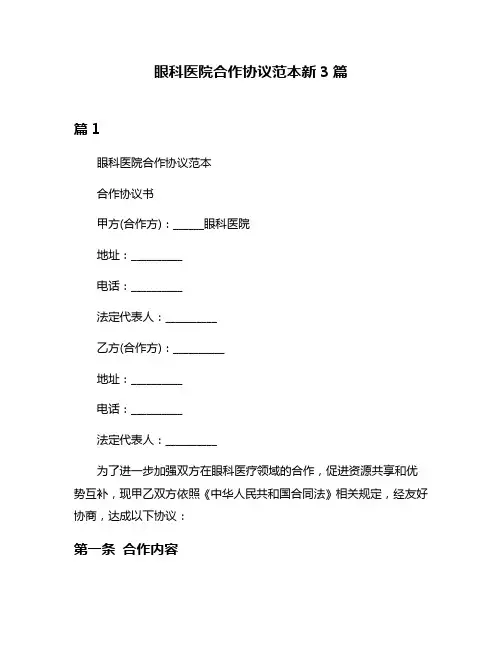 眼科医院合作协议范本新 3 篇

篇 1

眼科医院合作协议范本

合作协议书

甲方(合作方)：______眼科医院

地址：__________

电话：__________

法定代表人：__________

乙方(合作方)：__________

地址：__________

电话：__________

法定代表人：__________

为了进一步加强双方在眼科医疗领域的合作，促进资源共享和优势互补，现甲乙双方依照《中华人民共和国合同法》相关规定，经友好协商，达成以下协议：

第一条 合作内容